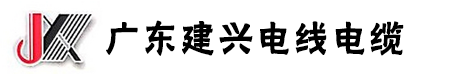 JX 广东建兴电线电缆